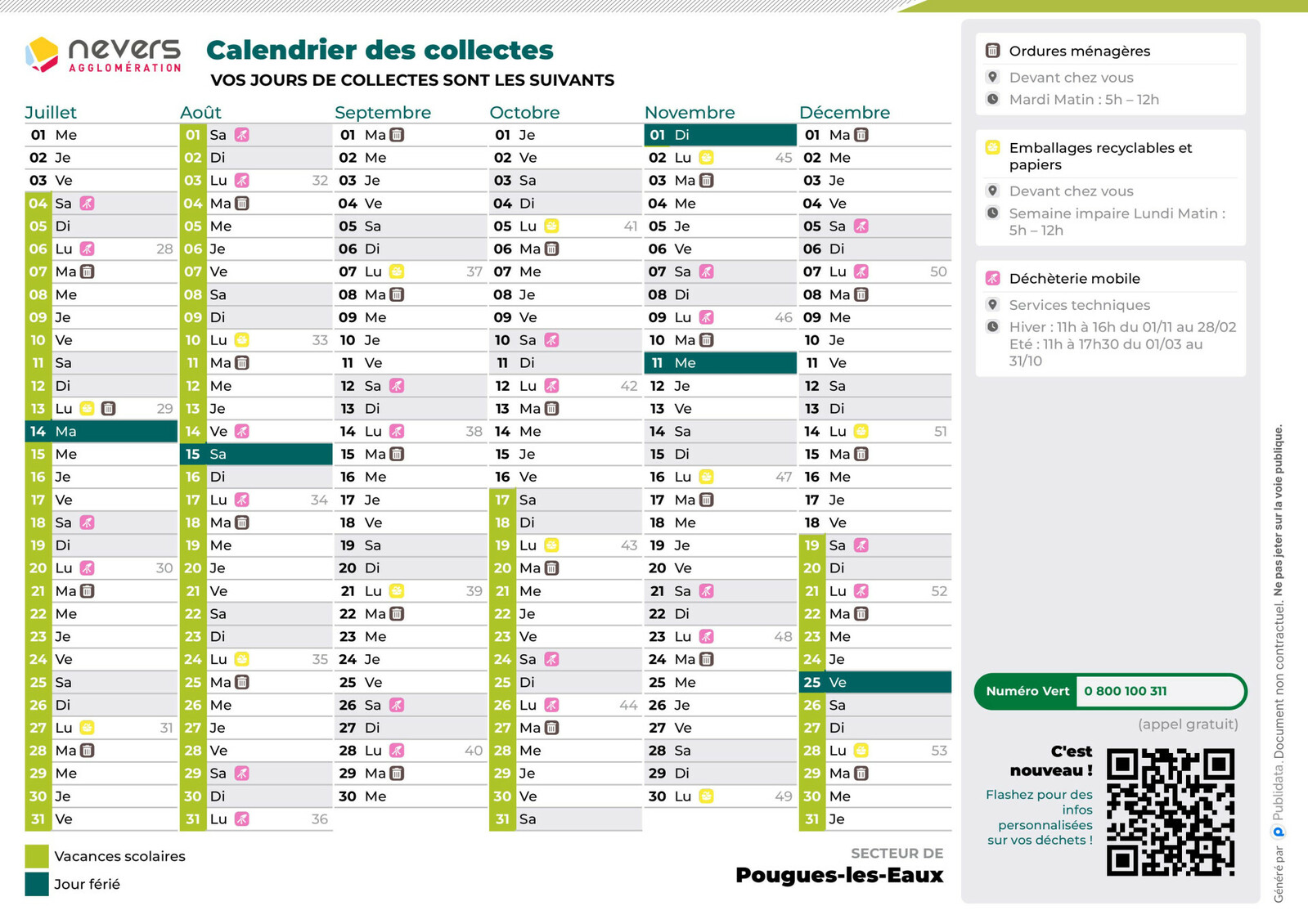 nevers AGGLOMÉRATION

Calendrier des collectes

VOS JOURS DE COLLECTES SONT LES SUIVANTS

Juillet
01 Me
02 Je
03 Ve
04 Sa
05 Di
06 Lu 28
07 Ma
08 Me
09 Je
10 Ve
11 Sa
12 Di
13 Lu 29
14 Ma
15 Me
16 Je
17 Ve
18 Sa
19 Di
20 Lu 30
21 Ma
22 Me
23 Je
24 Ve
25 Sa
26 Di
27 Lu 31
28 Ma
29 Me
30 Je
31 Ve

Août
01 Sa
02 Di
03 Lu 32
04 Ma
05 Me
06 Je
07 Ve
08 Sa
09 Di
10 Lu 33
11 Ma
12 Me
13 Je
14 Ve
15 Sa
16 Di
17 Lu 34
18 Ma
19 Me
20 Je
21 Ve
22 Sa
23 Di
24 Lu 35
25 Ma
26 Me
27 Je
28 Ve
29 Sa
30 Di
31 Lu 36

Septembre
01 Ma
02 Me
03 Je
04 Ve
05 Sa
06 Di
07 Lu 37
08 Ma
09 Me
10 Je
11 Ve
12 Sa
13 Di
14 Lu 38
15 Ma
16 Me
17 Je
18 Ve
19 Sa
20 Di
21 Lu 39
22 Ma
23 Me
24 Je
25 Ve
26 Sa
27 Di
28 Lu 40
29 Ma
30 Me

Octobre
01 Je
02 Ve
03 Sa
04 Di
05 Lu 41
06 Ma
07 Me
08 Je
09 Ve
10 Sa
11 Di
12 Lu 42
13 Ma
14 Me
15 Je
16 Ve
17 Sa
18 Di
19 Lu 43
20 Ma
21 Me
22 Je
23 Ve
24 Sa
25 Di
26 Lu 44
27 Ma
28 Me
29 Je
30 Ve
31 Sa

Novembre
01 Di
02 Lu 45
03 Ma
04 Me
05 Je
06 Ve
07 Sa
08 Di
09 Lu 46
10 Ma
11 Me
12 Je
13 Ve
14 Sa
15 Di
16 Lu 47
17 Ma
18 Me
19 Je
20 Ve
21 Sa
22 Di
23 Lu 48
24 Ma
25 Me
26 Je
27 Ve
28 Sa
29 Di
30 Lu 49

Décembre
01 Ma
02 Me
03 Je
04 Ve
05 Sa
06 Di
07 Lu 50
08 Ma
09 Me
10 Je
11 Ve
12 Sa
13 Di
14 Lu 51
15 Ma
16 Me
17 Je
18 Ve
19 Sa
20 Di
21 Lu 52
22 Ma
23 Me
24 Je
25 Ve
26 Sa
27 Di
28 Lu 53
29 Ma
30 Me
31 Je

Vacances scolaires
Jour férié

SECTEUR DE
Pougues-les-Eaux

Ordures ménagères
Devant chez vous
Mardi Matin : 5h – 12h

Emballages recyclables et papiers
Devant chez vous
Semaine impaire Lundi Matin : 5h – 12h

Déchèterie mobile
Services techniques
Hiver : 11h à 16h du 01/11 au 28/02
Eté : 11h à 17h30 du 01/03 au 31/10

Numéro Vert 0 800 100 311
(appel gratuit)

C'est nouveau !
Flashez pour des infos personnalisées sur vos déchets !

Généré par Publidata. Document non contractuel. Ne pas jeter sur la voie publique.